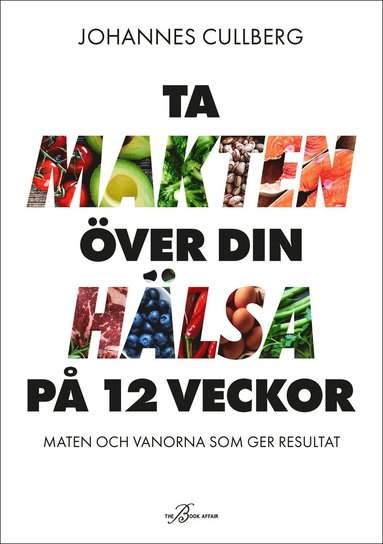 JOHANNES CULLBERG

TA
MAKTEN
ÖVER DIN
HÄLSA
PÅ 12 VECKOR

MATEN OCH VANORNA SOM GER RESULTAT

THE BOOK AFFAIR